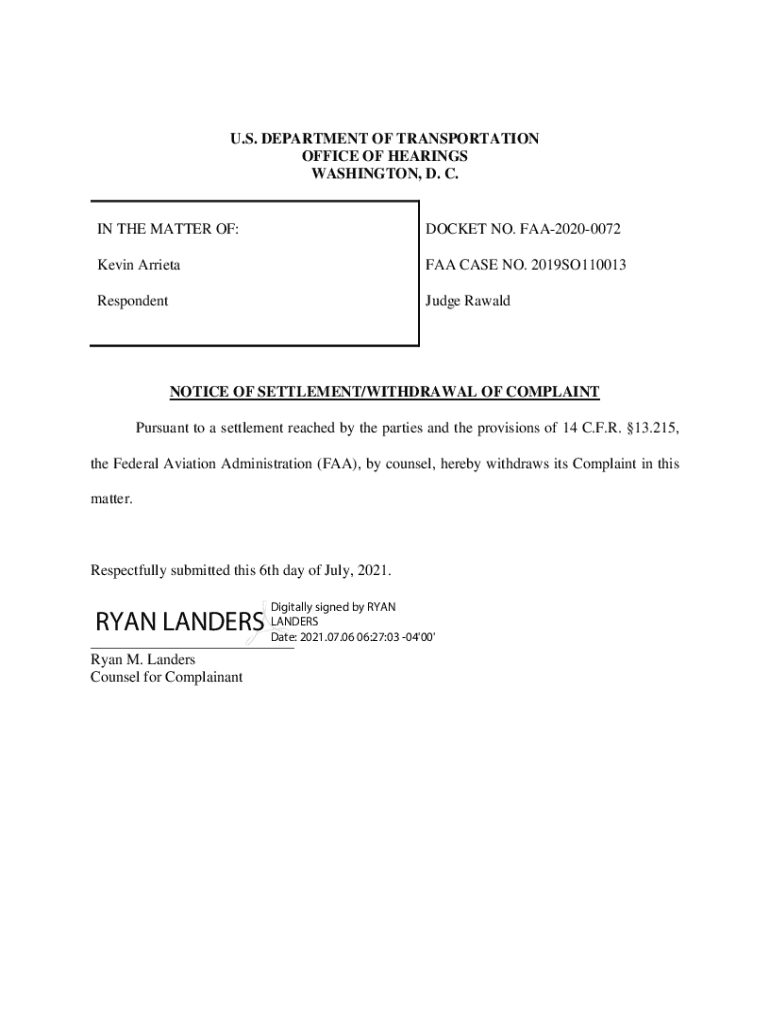 U.S. DEPARTMENT OF TRANSPORTATION
OFFICE OF HEARINGS
WASHINGTON, D. C.

IN THE MATTER OF:

Kevin Arrieta

Respondent

DOCKET NO. FAA-2020-0072

FAA CASE NO. 2019SO110013

Judge Rawald

NOTICE OF SETTLEMENT/WITHDRAWAL OF COMPLAINT

Pursuant to a settlement reached by the parties and the provisions of 14 C.F.R. §13.215, the Federal Aviation Administration (FAA), by counsel, hereby withdraws its Complaint in this matter.

Respectfully submitted this 6th day of July, 2021.

RYAN LANDERS Digitally signed by RYAN LANDERS Date: 2021.07.06 06:27:03 -04'00'

Ryan M. Landers
Counsel for Complainant